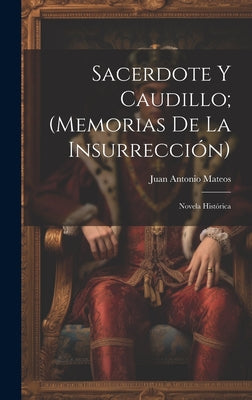 Sacerdote Y Caudillo; (Memorias De La Insurrección)

Juan Antonio Mateos

Novela Histórica